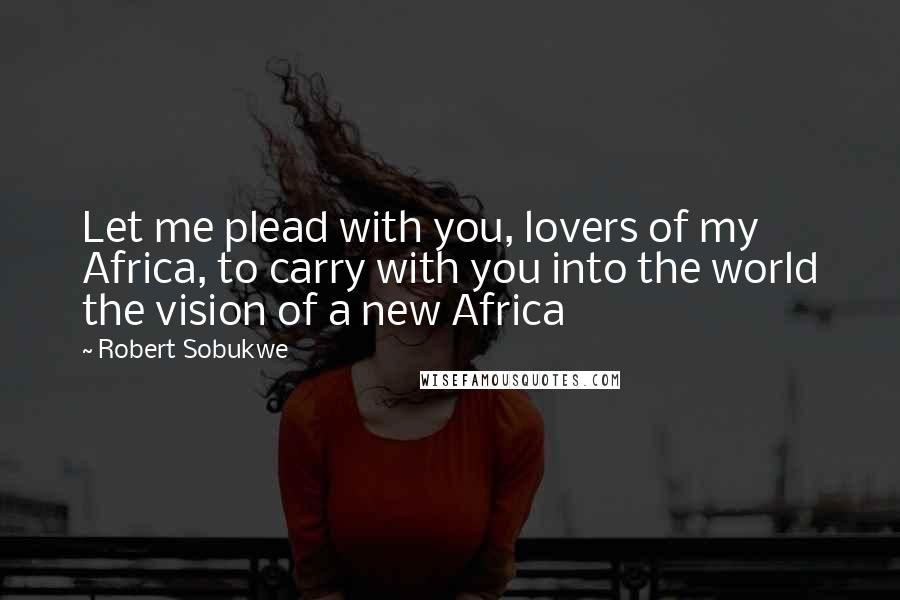 Let me plead with you, lovers of my Africa, to carry with you into the world the vision of a new Africa

~ Robert Sobukwe

WISEFAMOUSQUOTES.COM